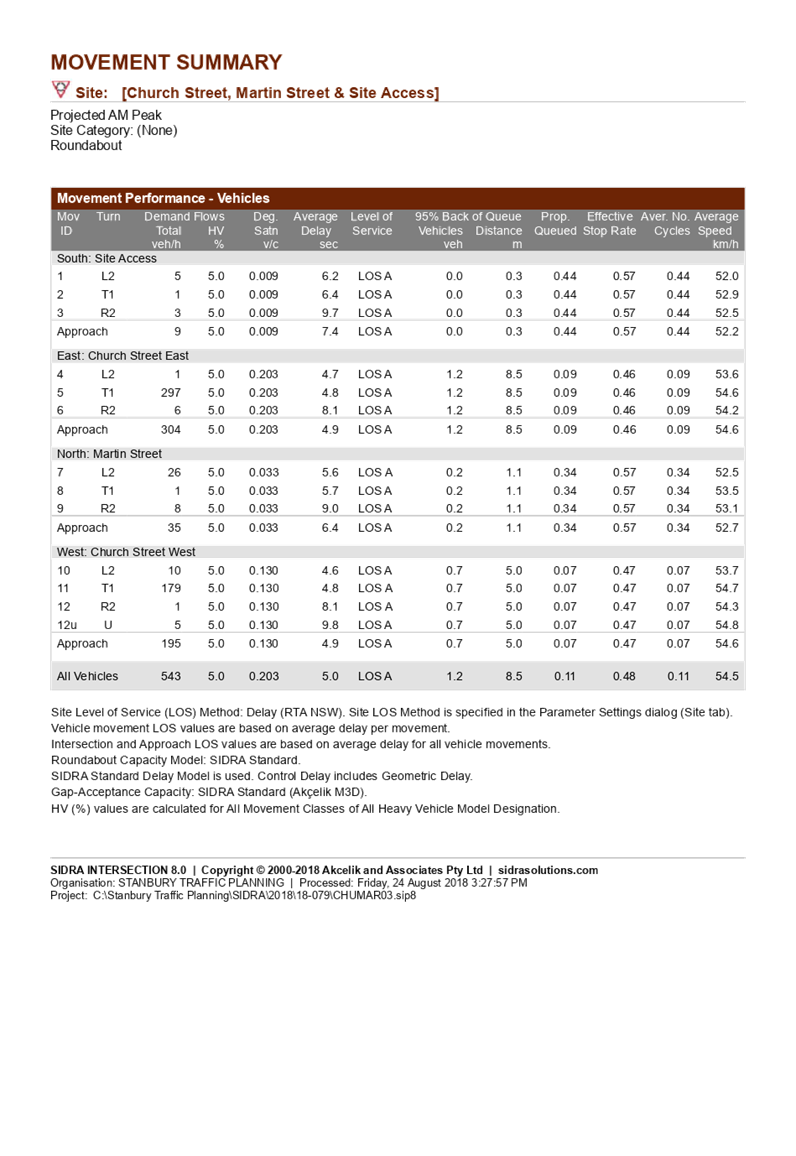 MOVEMENT SUMMARY

Site: [Church Street, Martin Street & Site Access]

Projected AM Peak
Site Category: (None)
Roundabout

Movement Performance - Vehicles

| Mov ID | Turn | Demand Flows Total veh/h | Demand Flows HV % | Deg. Satn v/c | Average Delay sec | Level of Service | 95% Back of Queue Vehicles veh | 95% Back of Queue Distance m | Prop. Queued | Effective Stop Rate | Aver. No. Cycles | Average Speed km/h |
|---|---|---|---|---|---|---|---|---|---|---|---|---|
| South: Site Access | | | | | | | | | | | | |
| 1 | L2 | 5 | 5.0 | 0.009 | 6.2 | LOS A | 0.0 | 0.3 | 0.44 | 0.57 | 0.44 | 52.0 |
| 2 | T1 | 1 | 5.0 | 0.009 | 6.4 | LOS A | 0.0 | 0.3 | 0.44 | 0.57 | 0.44 | 52.9 |
| 3 | R2 | 3 | 5.0 | 0.009 | 9.7 | LOS A | 0.0 | 0.3 | 0.44 | 0.57 | 0.44 | 52.5 |
| Approach | | 9 | 5.0 | 0.009 | 7.4 | LOS A | 0.0 | 0.3 | 0.44 | 0.57 | 0.44 | 52.2 |
| East: Church Street East | | | | | | | | | | | | |
| 4 | L2 | 1 | 5.0 | 0.203 | 4.7 | LOS A | 1.2 | 8.5 | 0.09 | 0.46 | 0.09 | 53.6 |
| 5 | T1 | 297 | 5.0 | 0.203 | 4.8 | LOS A | 1.2 | 8.5 | 0.09 | 0.46 | 0.09 | 54.6 |
| 6 | R2 | 6 | 5.0 | 0.203 | 8.1 | LOS A | 1.2 | 8.5 | 0.09 | 0.46 | 0.09 | 54.2 |
| Approach | | 304 | 5.0 | 0.203 | 4.9 | LOS A | 1.2 | 8.5 | 0.09 | 0.46 | 0.09 | 54.6 |
| North: Martin Street | | | | | | | | | | | | |
| 7 | L2 | 26 | 5.0 | 0.033 | 5.6 | LOS A | 0.2 | 1.1 | 0.34 | 0.57 | 0.34 | 52.5 |
| 8 | T1 | 1 | 5.0 | 0.033 | 5.7 | LOS A | 0.2 | 1.1 | 0.34 | 0.57 | 0.34 | 53.5 |
| 9 | R2 | 8 | 5.0 | 0.033 | 9.0 | LOS A | 0.2 | 1.1 | 0.34 | 0.57 | 0.34 | 53.1 |
| Approach | | 35 | 5.0 | 0.033 | 6.4 | LOS A | 0.2 | 1.1 | 0.34 | 0.57 | 0.34 | 52.7 |
| West: Church Street West | | | | | | | | | | | | |
| 10 | L2 | 10 | 5.0 | 0.130 | 4.6 | LOS A | 0.7 | 5.0 | 0.07 | 0.47 | 0.07 | 53.7 |
| 11 | T1 | 179 | 5.0 | 0.130 | 4.8 | LOS A | 0.7 | 5.0 | 0.07 | 0.47 | 0.07 | 54.7 |
| 12 | R2 | 1 | 5.0 | 0.130 | 8.1 | LOS A | 0.7 | 5.0 | 0.07 | 0.47 | 0.07 | 54.3 |
| 12u | U | 5 | 5.0 | 0.130 | 9.8 | LOS A | 0.7 | 5.0 | 0.07 | 0.47 | 0.07 | 54.8 |
| Approach | | 195 | 5.0 | 0.130 | 4.9 | LOS A | 0.7 | 5.0 | 0.07 | 0.47 | 0.07 | 54.6 |
| All Vehicles | | 543 | 5.0 | 0.203 | 5.0 | LOS A | 1.2 | 8.5 | 0.11 | 0.48 | 0.11 | 54.5 |

Site Level of Service (LOS) Method: Delay (RTA NSW). Site LOS Method is specified in the Parameter Settings dialog (Site tab).
Vehicle movement LOS values are based on average delay per movement.
Intersection and Approach LOS values are based on average delay for all vehicle movements.
Roundabout Capacity Model: SIDRA Standard.
SIDRA Standard Delay Model is used. Control Delay includes Geometric Delay.
Gap-Acceptance Capacity: SIDRA Standard (Akçelik M3D).
HV (%) values are calculated for All Movement Classes of All Heavy Vehicle Model Designation.

SIDRA INTERSECTION 8.0 | Copyright © 2000-2018 Akcelik and Associates Pty Ltd | sidrasolutions.com
Organisation: STANBURY TRAFFIC PLANNING | Processed: Friday, 24 August 2018 3:27:57 PM
Project: C:\Stanbury Traffic Planning\SIDRA\2018\18-079\CHUMAR03.sip8